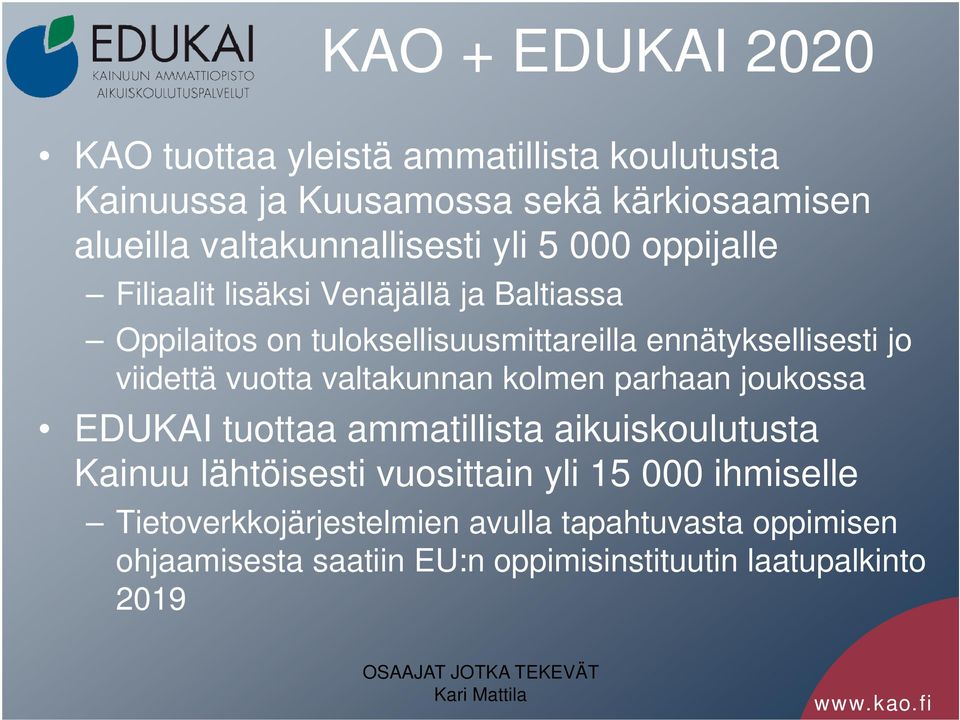 EDUKAI
KAINUUN AMMATTIOPISTO
AIKUISKOULUTUSPALVELUT

KAO + EDUKAI 2020

• KAO tuottaa yleistä ammatillista koulutusta Kainuussa ja Kuusamossa sekä kärkiosaamisen alueilla valtakunnallisesti yli 5 000 oppijalle
– Filiaalit lisäksi Venäjällä ja Baltiassa
– Oppilaitos on tuloksellisuusmittareilla ennätyksellisesti jo viidettä vuotta valtakunnan kolmen parhaan joukossa
• EDUKAI tuottaa ammatillista aikuiskoulutusta Kainuu lähtöisesti vuosittain yli 15 000 ihmiselle
– Tietoverkkojärjestelmien avulla tapahtuvasta oppimisen ohjaamisesta saatiin EU:n oppimisinstituutin laatupalkinto 2019

OSAAJAT JOTKA TEKEVÄT
Kari Mattila

www.kao.fi